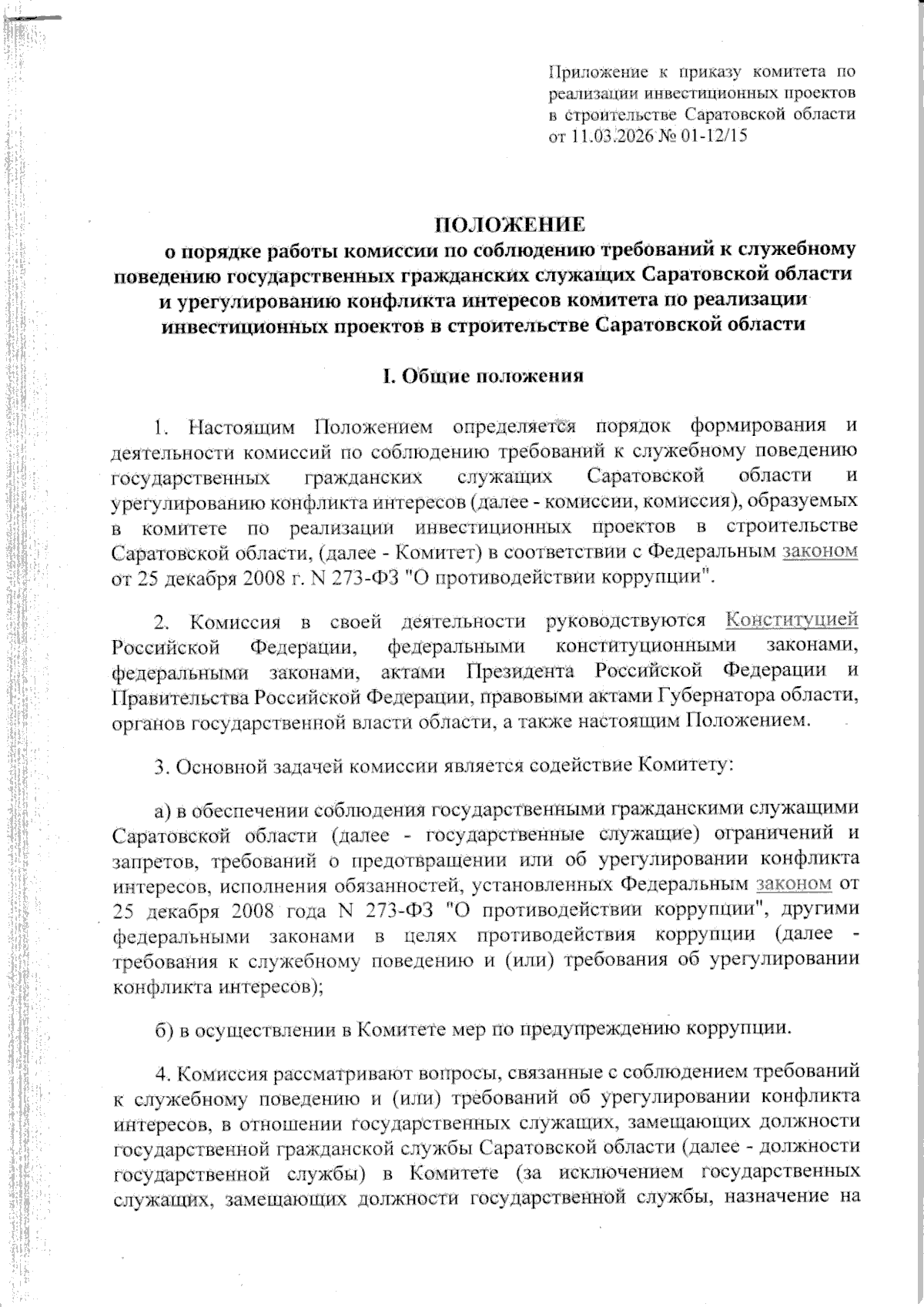 Приложение к приказу комитета по реализации инвестиционных проектов в строительстве Саратовской области от 11.03.2026 № 01-12/15

ПОЛОЖЕНИЕ
о порядке работы комиссии по соблюдению требований к служебному поведению государственных гражданских служащих Саратовской области и урегулированию конфликта интересов комитета по реализации инвестиционных проектов в строительстве Саратовской области

I. Общие положения

1. Настоящим Положением определяется порядок формирования и деятельности комиссий по соблюдению требований к служебному поведению государственных гражданских служащих Саратовской области и урегулированию конфликта интересов (далее - комиссии, комиссия), образуемых в комитете по реализации инвестиционных проектов в строительстве Саратовской области, (далее - Комитет) в соответствии с Федеральным законом от 25 декабря 2008 г. N 273-ФЗ "О противодействии коррупции".

2. Комиссия в своей деятельности руководствуются Конституцией Российской Федерации, федеральными конституционными законами, федеральными законами, актами Президента Российской Федерации и Правительства Российской Федерации, правовыми актами Губернатора области, органов государственной власти области, а также настоящим Положением.

3. Основной задачей комиссии является содействие Комитету:

а) в обеспечении соблюдения государственными гражданскими служащими Саратовской области (далее - государственные служащие) ограничений и запретов, требований о предотвращении или об урегулировании конфликта интересов, исполнения обязанностей, установленных Федеральным законом от 25 декабря 2008 года N 273-ФЗ "О противодействии коррупции", другими федеральными законами в целях противодействия коррупции (далее - требования к служебному поведению и (или) требования об урегулировании конфликта интересов);

б) в осуществлении в Комитете мер по предупреждению коррупции.

4. Комиссия рассматривают вопросы, связанные с соблюдением требований к служебному поведению и (или) требований об урегулировании конфликта интересов, в отношении государственных служащих, замещающих должности государственной гражданской службы Саратовской области (далее - должности государственной службы) в Комитете (за исключением государственных служащих, замещающих должности государственной службы, назначение на